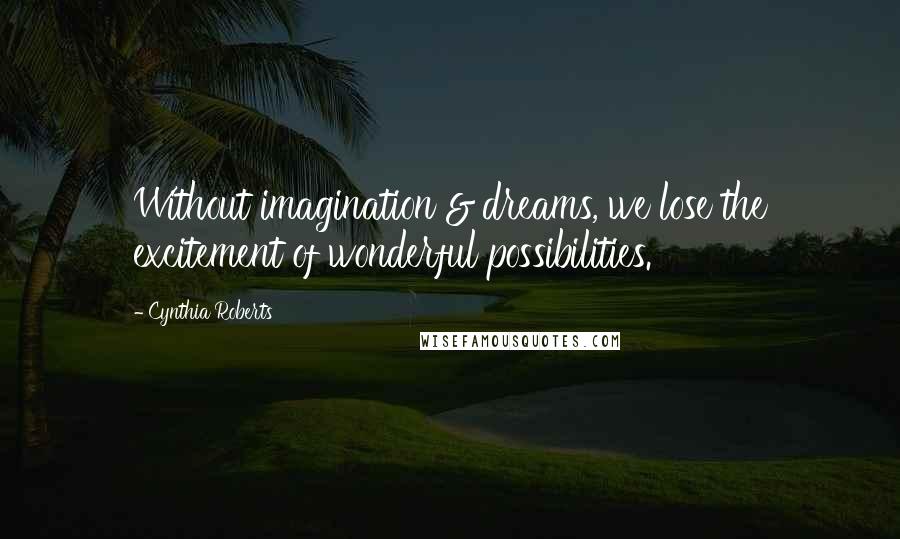 Without imagination & dreams, we lose the excitement of wonderful possibilities.

- Cynthia Roberts

WISEFAMOUSQUOTES.COM